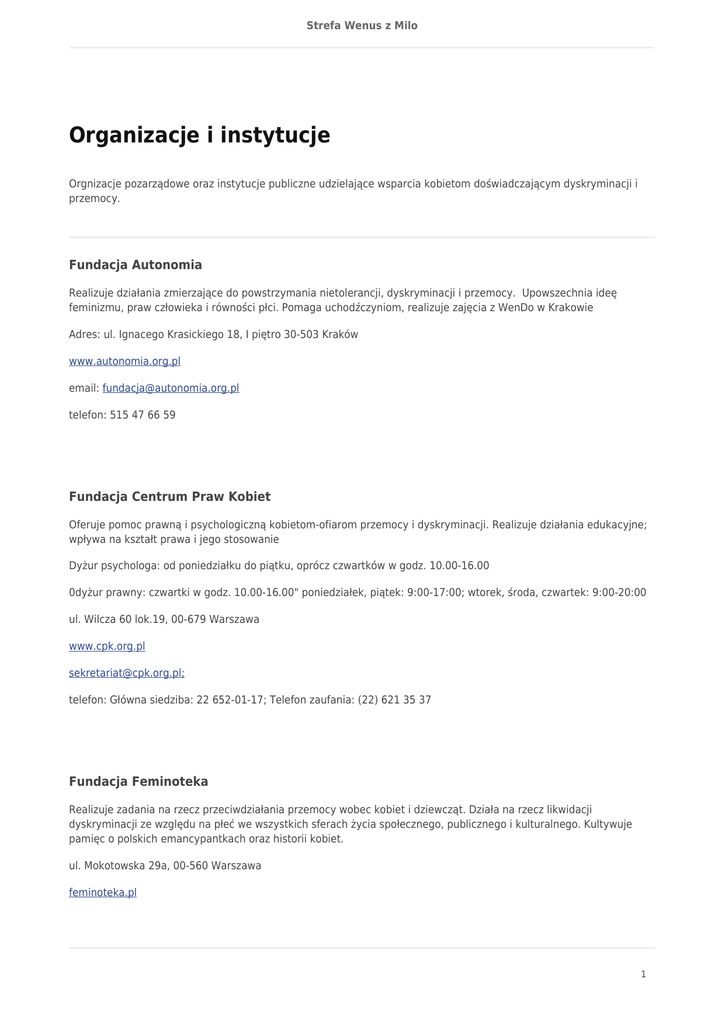 Strefa Wenus z Milo

Organizacje i instytucje

Orgnizacje pozarządowe oraz instytucje publiczne udzielające wsparcia kobietom doświadczającym dyskryminacji i przemocy.

Fundacja Autonomia

Realizuje działania zmierzające do powstrzymania nietolerancji, dyskryminacji i przemocy. Upowszechnia ideę feminizmu, praw człowieka i równości płci. Pomaga uchodźczyniom, realizuje zajęcia z WenDo w Krakowie

Adres: ul. Ignacego Krasickiego 18, I piętro 30-503 Kraków

www.autonomia.org.pl

email: fundacja@autonomia.org.pl

telefon: 515 47 66 59

Fundacja Centrum Praw Kobiet

Oferuje pomoc prawną i psychologiczną kobietom-ofiarom przemocy i dyskryminacji. Realizuje działania edukacyjne; wpływa na kształt prawa i jego stosowanie

Dyżur psychologa: od poniedziałku do piątku, oprócz czwartków w godz. 10.00-16.00

0dyżur prawny: czwartki w godz. 10.00-16.00" poniedziałek, piątek: 9:00-17:00; wtorek, środa, czwartek: 9:00-20:00

ul. Wilcza 60 lok.19, 00-679 Warszawa

www.cpk.org.pl

sekretariat@cpk.org.pl;

telefon: Główna siedziba: 22 652-01-17; Telefon zaufania: (22) 621 35 37

Fundacja Feminoteka

Realizuje zadania na rzecz przeciwdziałania przemocy wobec kobiet i dziewcząt. Działa na rzecz likwidacji dyskryminacji ze względu na płeć we wszystkich sferach życia społecznego, publicznego i kulturalnego. Kultywuje pamięć o polskich emancypantkach oraz historii kobiet.

ul. Mokotowska 29a, 00-560 Warszawa

feminoteka.pl

1